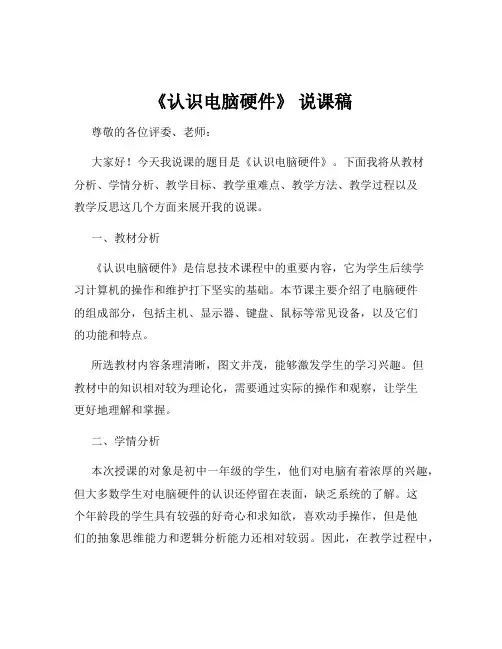 《认识电脑硬件》 说课稿

尊敬的各位评委、老师：

大家好！今天我说课的题目是《认识电脑硬件》。下面我将从教材分析、学情分析、教学目标、教学重难点、教学方法、教学过程以及教学反思这几个方面来展开我的说课。

一、教材分析

《认识电脑硬件》是信息技术课程中的重要内容，它为学生后续学习计算机的操作和维护打下坚实的基础。本节课主要介绍了电脑硬件的组成部分，包括主机、显示器、键盘、鼠标等常见设备，以及它们的功能和特点。

所选教材内容条理清晰，图文并茂，能够激发学生的学习兴趣。但教材中的知识相对较为理论化，需要通过实际的操作和观察，让学生更好地理解和掌握。

二、学情分析

本次授课的对象是初中一年级的学生，他们对电脑有着浓厚的兴趣，但大多数学生对电脑硬件的认识还停留在表面，缺乏系统的了解。这个年龄段的学生具有较强的好奇心和求知欲，喜欢动手操作，但是他们的抽象思维能力和逻辑分析能力还相对较弱。因此，在教学过程中，